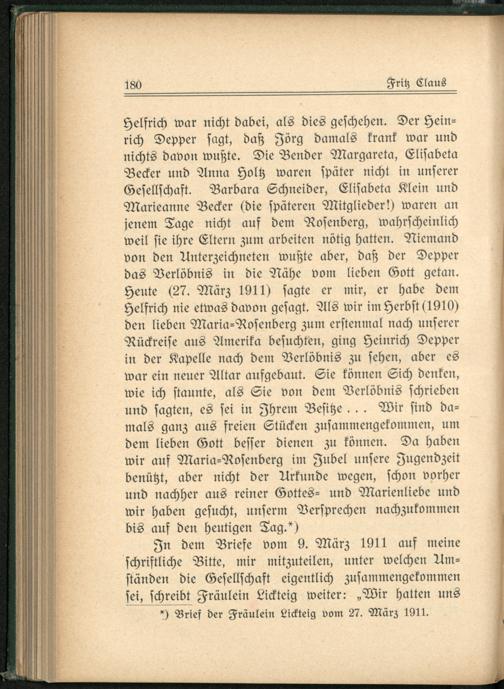 180 Fritz Claus

Helfrich war nicht dabei, als dies geschehen. Der Heinrich Depper sagt, daß Jörg damals krank war und nichts davon wußte. Die Bender Margareta, Elisabeta Becker und Anna Holtz waren später nicht in unserer Gesellschaft. Barbara Schneider, Elisabeta Klein und Marieanne Becker (die späteren Mitglieder!) waren an jenem Tage nicht auf dem Rosenberg, wahrscheinlich weil sie ihre Eltern zum arbeiten nötig hatten. Niemand von den Unterzeichneten wußte aber, daß der Depper das Verlöbnis in die Nähe vom lieben Gott getan. Heute (27. März 1911) sagte er mir, er habe dem Helfrich nie etwas davon gesagt. Als wir im Herbst (1910) den lieben Maria-Rosenberg zum erstenmal nach unserer Rückreise aus Amerika besuchten, ging Heinrich Depper in der Kapelle nach dem Verlöbnis zu sehen, aber es war ein neuer Altar aufgebaut. Sie können Sich denken, wie ich staunte, als Sie von dem Verlöbnis schrieben und sagten, es sei in Ihrem Besitze . . . Wir sind damals ganz aus freien Stücken zusammengekommen, um dem lieben Gott besser dienen zu können. Da haben wir auf Maria-Rosenberg im Jubel unsere Jugendzeit benützt, aber nicht der Urkunde wegen, schon vorher und nachher aus reiner Gottes- und Marienliebe und wir haben gesucht, unserm Versprechen nachzukommen bis auf den heutigen Tag.*)

In dem Briefe vom 9. März 1911 auf meine schriftliche Bitte, mir mitzuteilen, unter welchen Umständen die Gesellschaft eigentlich zusammengekommen sei, schreibt Fräulein Lickteig weiter: „Wir hatten uns

*) Brief der Fräulein Lickteig vom 27. März 1911.